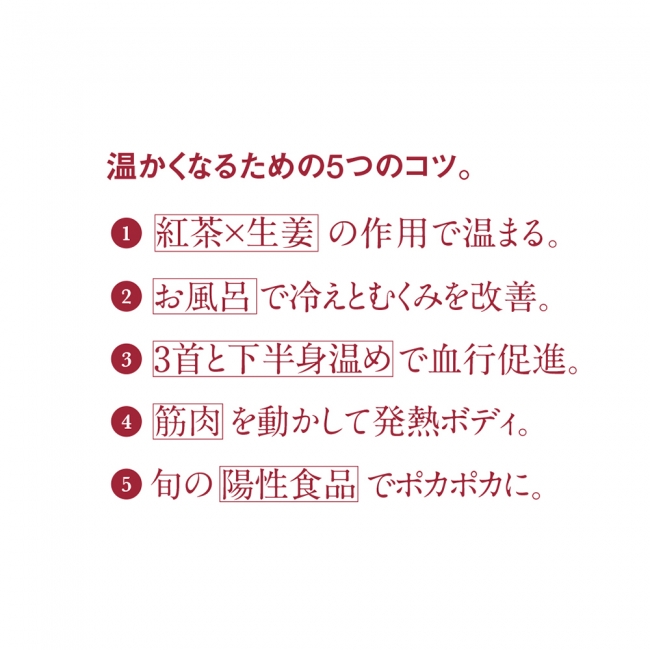 温かくなるための5つのコツ。

1 紅茶×生姜 の作用で温まる。

2 お風呂 で冷えとむくみを改善。

3 3首と下半身温め で血行促進。

4 筋肉 を動かして発熱ボディ。

5 旬の 陽性食品 でポカポカに。